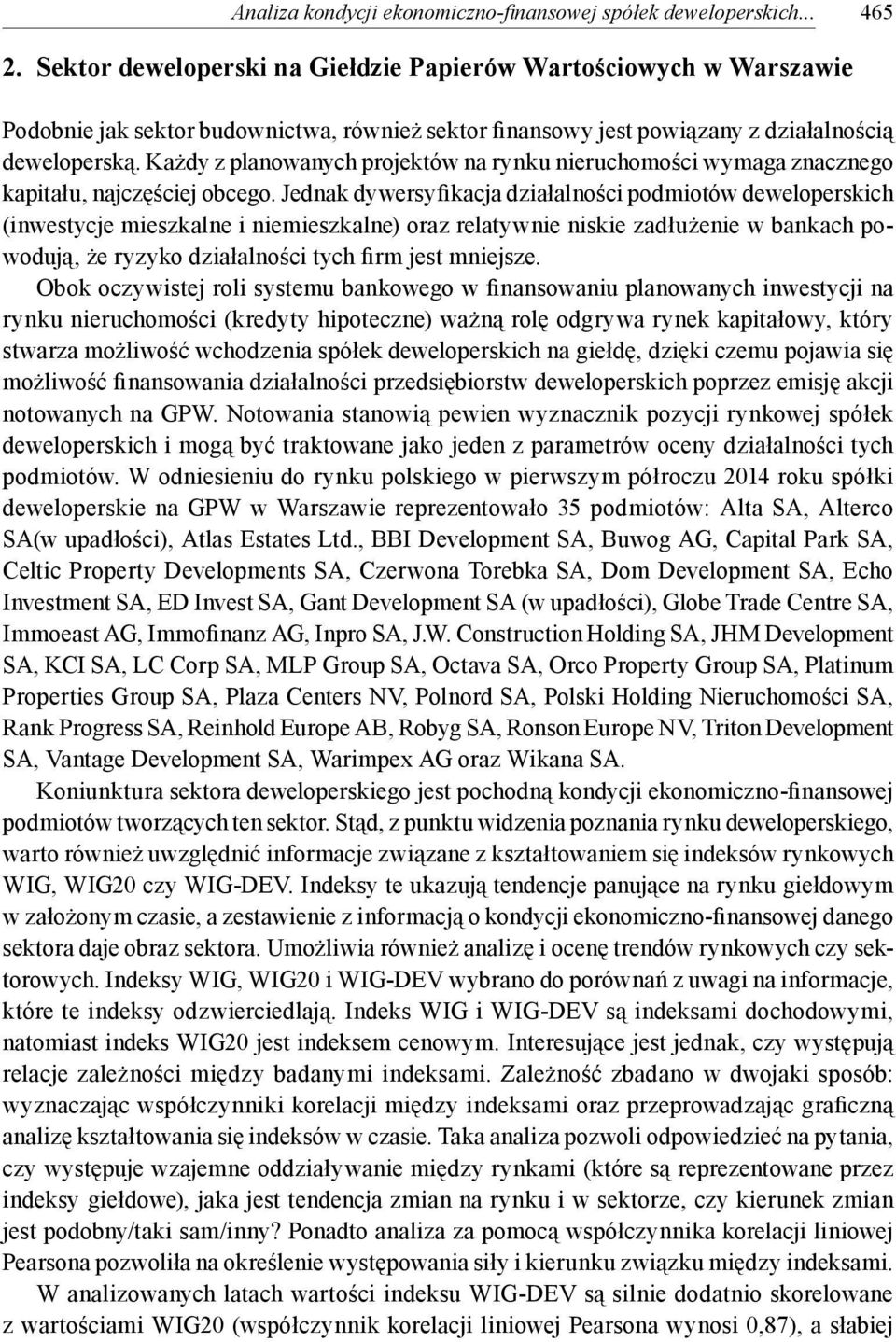 Analiza kondycji ekonomiczno-finansowej spółek deweloperskich... 465

2. Sektor deweloperski na Giełdzie Papierów Wartościowych w Warszawie

Podobnie jak sektor budownictwa, również sektor finansowy jest powiązany z działalnością deweloperską. Każdy z planowanych projektów na rynku nieruchomości wymaga znacznego kapitału, najczęściej obcego. Jednak dywersyfikacja działalności podmiotów deweloperskich (inwestycje mieszkalne i niemieszkalne) oraz relatywnie niskie zadłużenie w bankach powodują, że ryzyko działalności tych firm jest mniejsze.

Obok oczywistej roli systemu bankowego w finansowaniu planowanych inwestycji na rynku nieruchomości (kredyty hipoteczne) ważną rolę odgrywa rynek kapitałowy, który stwarza możliwość wchodzenia spółek deweloperskich na giełdę, dzięki czemu pojawia się możliwość finansowania działalności przedsiębiorstw deweloperskich poprzez emisję akcji notowanych na GPW. Notowania stanowią pewien wyznacznik pozycji rynkowej spółek deweloperskich i mogą być traktowane jako jeden z parametrów oceny działalności tych podmiotów. W odniesieniu do rynku polskiego w pierwszym półroczu 2014 roku spółki deweloperskie na GPW w Warszawie reprezentowało 35 podmiotów: Alta SA, Alterco SA(w upadłości), Atlas Estates Ltd., BBI Development SA, Buwog AG, Capital Park SA, Celtic Property Developments SA, Czerwona Torebka SA, Dom Development SA, Echo Investment SA, ED Invest SA, Gant Development SA (w upadłości), Globe Trade Centre SA, Immoeast AG, Immofinanz AG, Inpro SA, J.W. Construction Holding SA, JHM Development SA, KCI SA, LC Corp SA, MLP Group SA, Octava SA, Orco Property Group SA, Platinum Properties Group SA, Plaza Centers NV, Polnord SA, Polski Holding Nieruchomości SA, Rank Progress SA, Reinhold Europe AB, Robyg SA, Ronson Europe NV, Triton Development SA, Vantage Development SA, Warimpex AG oraz Wikana SA.

Koniunktura sektora deweloperskiego jest pochodną kondycji ekonomiczno-finansowej podmiotów tworzących ten sektor. Stąd, z punktu widzenia poznania rynku deweloperskiego, warto również uwzględnić informacje związane z kształtowaniem się indeksów rynkowych WIG, WIG20 czy WIG-DEV. Indeksy te ukazują tendencje panujące na rynku giełdowym w założonym czasie, a zestawienie z informacją o kondycji ekonomiczno-finansowej danego sektora daje obraz sektora. Umożliwia również analizę i ocenę trendów rynkowych czy sektorowych. Indeksy WIG, WIG20 i WIG-DEV wybrano do porównań z uwagi na informacje, które te indeksy odzwierciedlają. Indeks WIG i WIG-DEV są indeksami dochodowymi, natomiast indeks WIG20 jest indeksem cenowym. Interesujące jest jednak, czy występują relacje zależności między badanymi indeksami. Zależność zbadano w dwojaki sposób: wyznaczając współczynniki korelacji między indeksami oraz przeprowadzając graficzną analizę kształtowania się indeksów w czasie. Taka analiza pozwoli odpowiedzieć na pytania, czy występuje wzajemne oddziaływanie między rynkami (które są reprezentowane przez indeksy giełdowe), jaka jest tendencja zmian na rynku i w sektorze, czy kierunek zmian jest podobny/taki sam/inny? Ponadto analiza za pomocą współczynnika korelacji liniowej Pearsona pozwoliła na określenie występowania siły i kierunku związku między indeksami.

W analizowanych latach wartości indeksu WIG-DEV są silnie dodatnio skorelowane z wartościami WIG20 (współczynnik korelacji liniowej Pearsona wynosi 0,87), a słabiej